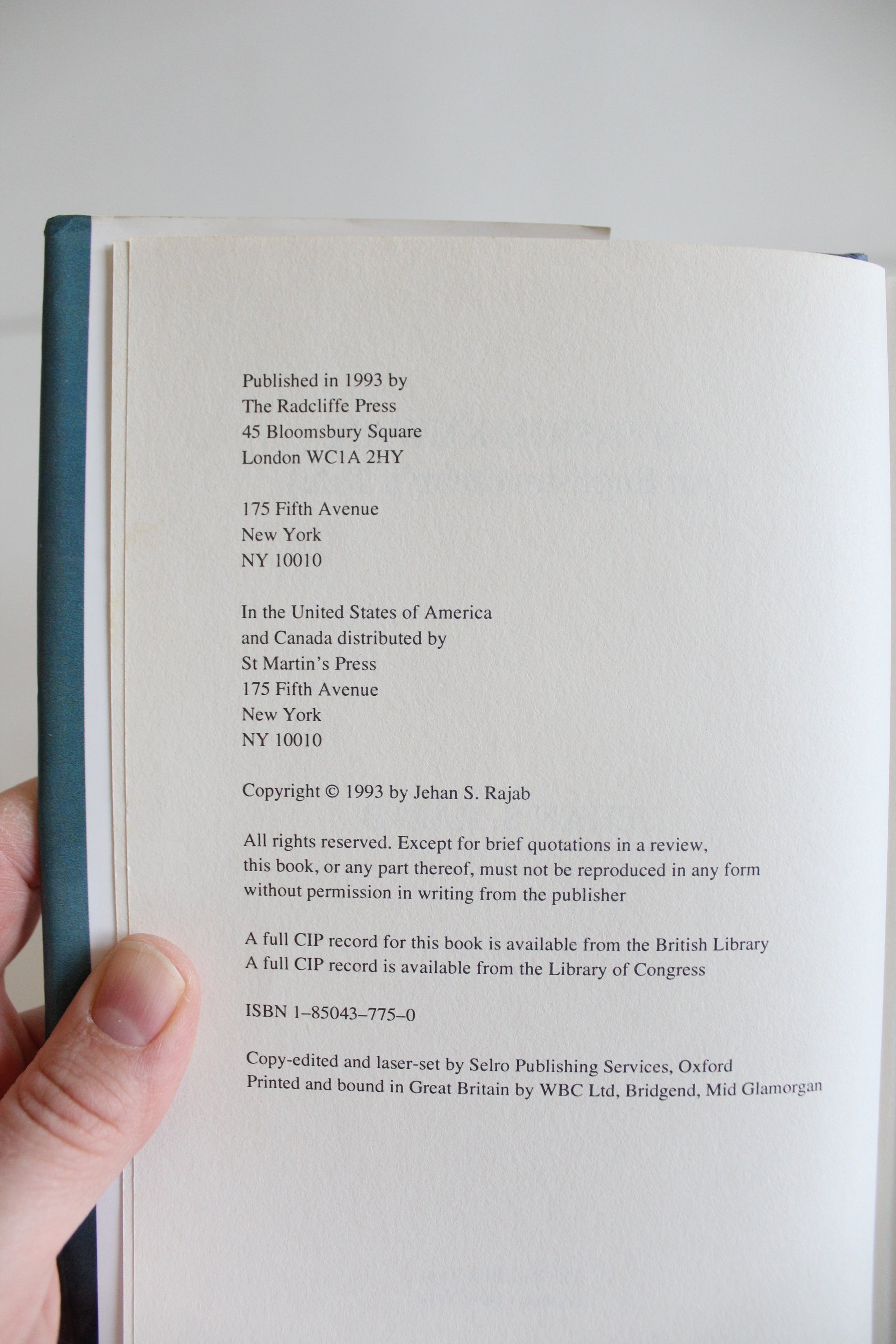 Published in 1993 by
The Radcliffe Press
45 Bloomsbury Square
London WC1A 2HY

175 Fifth Avenue
New York
NY 10010

In the United States of America
and Canada distributed by
St Martin's Press
175 Fifth Avenue
New York
NY 10010

Copyright © 1993 by Jehan S. Rajab

All rights reserved. Except for brief quotations in a review, this book, or any part thereof, must not be reproduced in any form without permission in writing from the publisher

A full CIP record for this book is available from the British Library
A full CIP record is available from the Library of Congress

ISBN 1–85043–775–0

Copy-edited and laser-set by Selro Publishing Services, Oxford
Printed and bound in Great Britain by WBC Ltd, Bridgend, Mid Glamorgan